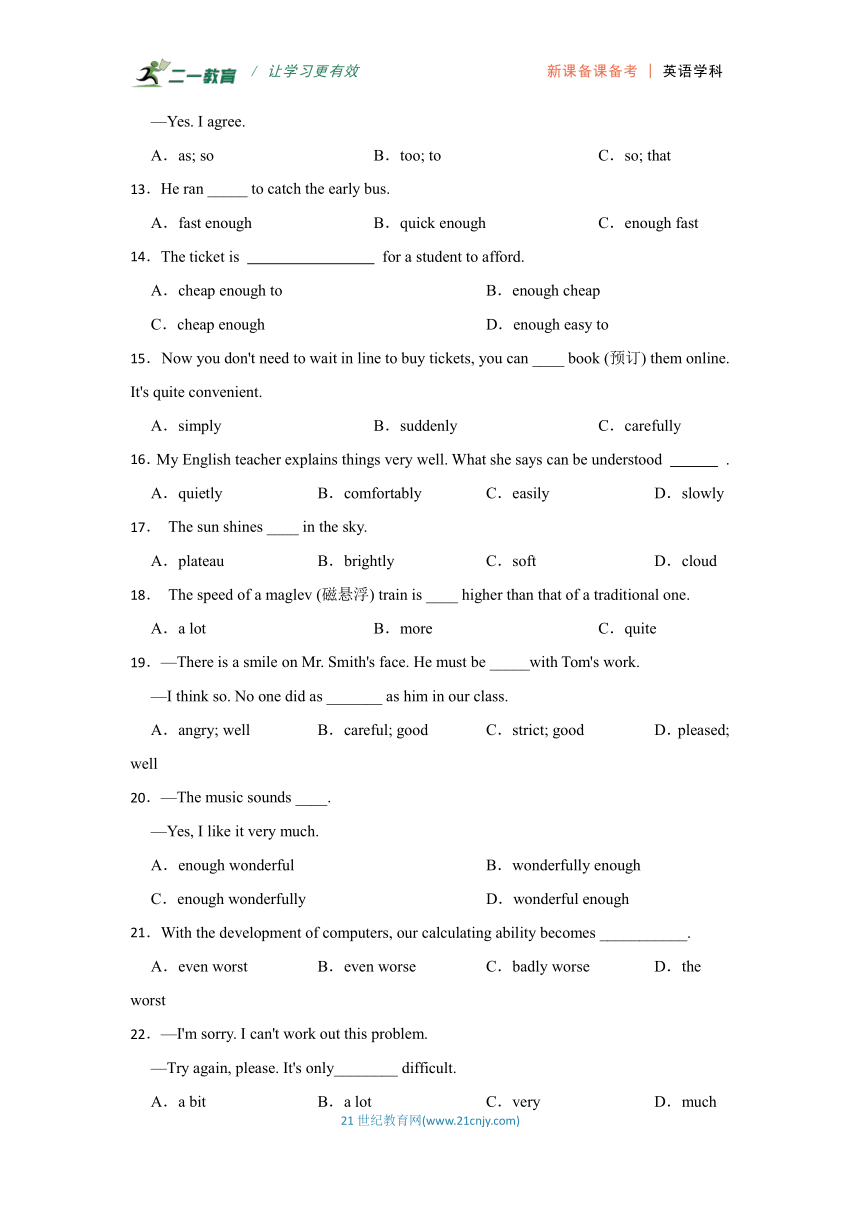 二一教育 / 让学习更有效 新课备课备考 | 英语学科

—Yes. I agree.

A．as; so B．too; to C．so; that

13．He ran _____ to catch the early bus.

A．fast enough B．quick enough C．enough fast

14．The ticket is ________________ for a student to afford.

A．cheap enough to B．enough cheap

C．cheap enough D．enough easy to

15．Now you don't need to wait in line to buy tickets, you can ____ book (预订) them online. It's quite convenient.

A．simply B．suddenly C．carefully

16．My English teacher explains things very well. What she says can be understood ______ .

A．quietly B．comfortably C．easily D．slowly

17． The sun shines ____ in the sky.

A．plateau B．brightly C．soft D．cloud

18． The speed of a maglev (磁悬浮) train is ____ higher than that of a traditional one.

A．a lot B．more C．quite

19．—There is a smile on Mr. Smith's face. He must be _____with Tom's work.

—I think so. No one did as _______ as him in our class.

A．angry; well B．careful; good C．strict; good D．pleased; well

20．—The music sounds ____.

—Yes, I like it very much.

A．enough wonderful B．wonderfully enough

C．enough wonderfully D．wonderful enough

21．With the development of computers, our calculating ability becomes ___________.

A．even worst B．even worse C．badly worse D．the worst

22．—I'm sorry. I can't work out this problem.

—Try again, please. It's only________ difficult.

A．a bit B．a lot C．very D．much

21 世纪教育网(www.21cnjy.com)